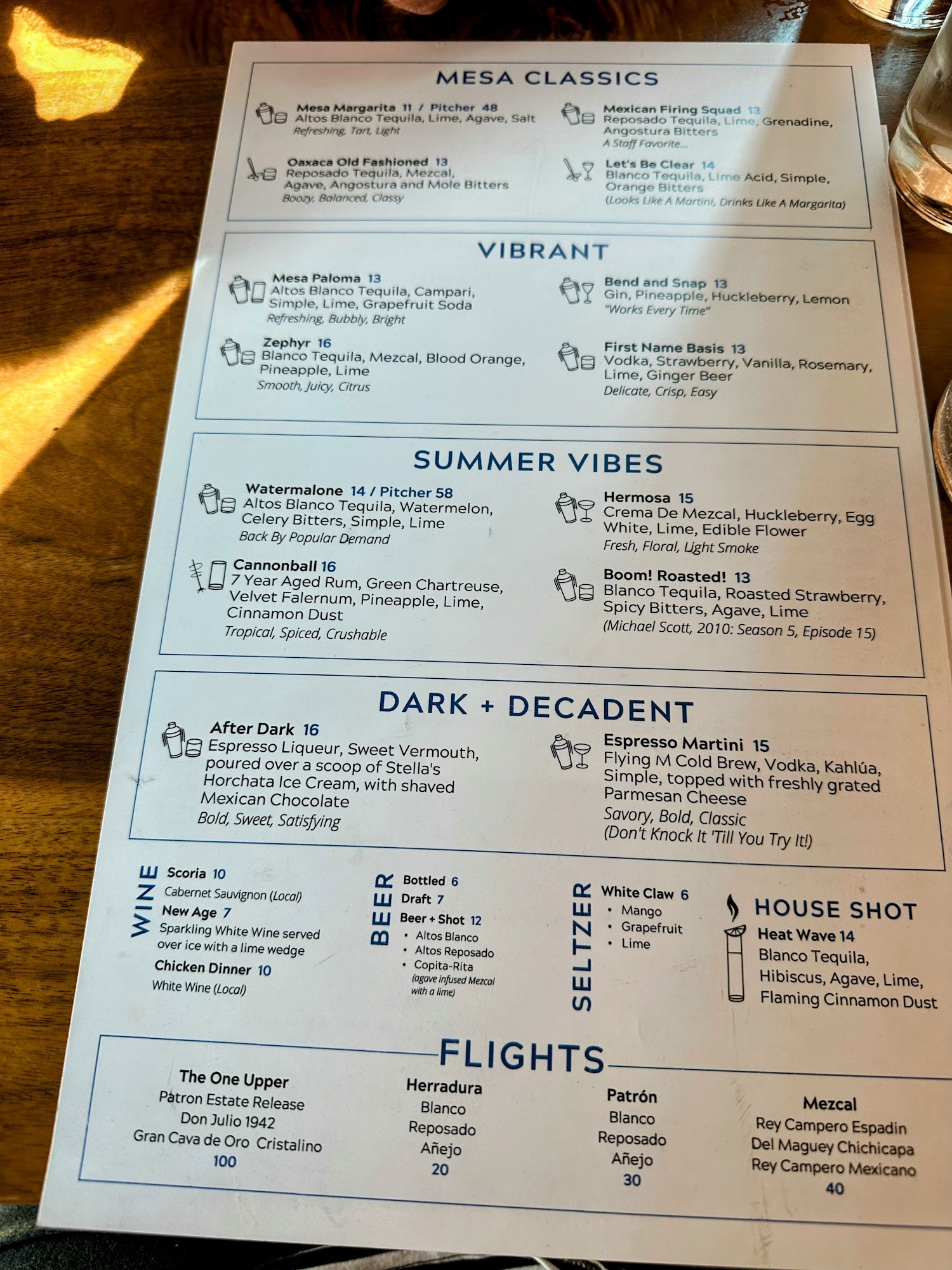 MESA CLASSICS

Mesa Margarita 11 / Pitcher 48
Altos Blanco Tequila, Lime, Agave, Salt
Refreshing, Tart, Light

Oaxaca Old Fashioned 13
Reposado Tequila, Mezcal, Agave, Angostura and Mole Bitters
Boozy, Balanced, Classy

Mexican Firing Squad 13
Reposado Tequila, Lime, Grenadine, Angostura Bitters
A Staff Favorite...

Let's Be Clear 14
Blanco Tequila, Lime Acid, Simple, Orange Bitters
(Looks Like A Martini, Drinks Like A Margarita)

VIBRANT

Mesa Paloma 13
Altos Blanco Tequila, Campari, Simple, Lime, Grapefruit Soda
Refreshing, Bubbly, Bright

Zephyr 16
Blanco Tequila, Mezcal, Blood Orange, Pineapple, Lime
Smooth, Juicy, Citrus

Bend and Snap 13
Gin, Pineapple, Huckleberry, Lemon
"Works Every Time"

First Name Basis 13
Vodka, Strawberry, Vanilla, Rosemary, Lime, Ginger Beer
Delicate, Crisp, Easy

SUMMER VIBES

Watermalone 14 / Pitcher 58
Altos Blanco Tequila, Watermelon, Celery Bitters, Simple, Lime
Back By Popular Demand

Cannonball 16
7 Year Aged Rum, Green Chartreuse, Velvet Falernum, Pineapple, Lime, Cinnamon Dust
Tropical, Spiced, Crushable

Hermosa 15
Crema De Mezcal, Huckleberry, Egg White, Lime, Edible Flower
Fresh, Floral, Light Smoke

Boom! Roasted! 13
Blanco Tequila, Roasted Strawberry, Spicy Bitters, Agave, Lime
(Michael Scott, 2010: Season 5, Episode 15)

DARK + DECADENT

After Dark 16
Espresso Liqueur, Sweet Vermouth, poured over a scoop of Stella's Horchata Ice Cream, with shaved Mexican Chocolate
Bold, Sweet, Satisfying

Espresso Martini 15
Flying M Cold Brew, Vodka, Kahlúa, Simple, topped with freshly grated Parmesan Cheese
Savory, Bold, Classic
(Don't Knock It 'Till You Try It!)

WINE
Scoria 10
Cabernet Sauvignon (Local)
New Age 7
Sparkling White Wine served over ice with a lime wedge
Chicken Dinner 10
White Wine (Local)

BEER
Bottled 6
Draft 7
Beer + Shot 12
• Altos Blanco
• Altos Reposado
• Copita-Rita
(agave infused Mezcal with a lime)

SELTZER
White Claw 6
• Mango
• Grapefruit
• Lime

HOUSE SHOT
Heat Wave 14
Blanco Tequila, Hibiscus, Agave, Lime, Flaming Cinnamon Dust

FLIGHTS

The One Upper
Patron Estate Release
Don Julio 1942
Gran Cava de Oro Cristalino
100

Herradura
Blanco
Reposado
Añejo
20

Patrón
Blanco
Reposado
Añejo
30

Mezcal
Rey Campero Espadin
Del Maguey Chichicapa
Rey Campero Mexicano
40